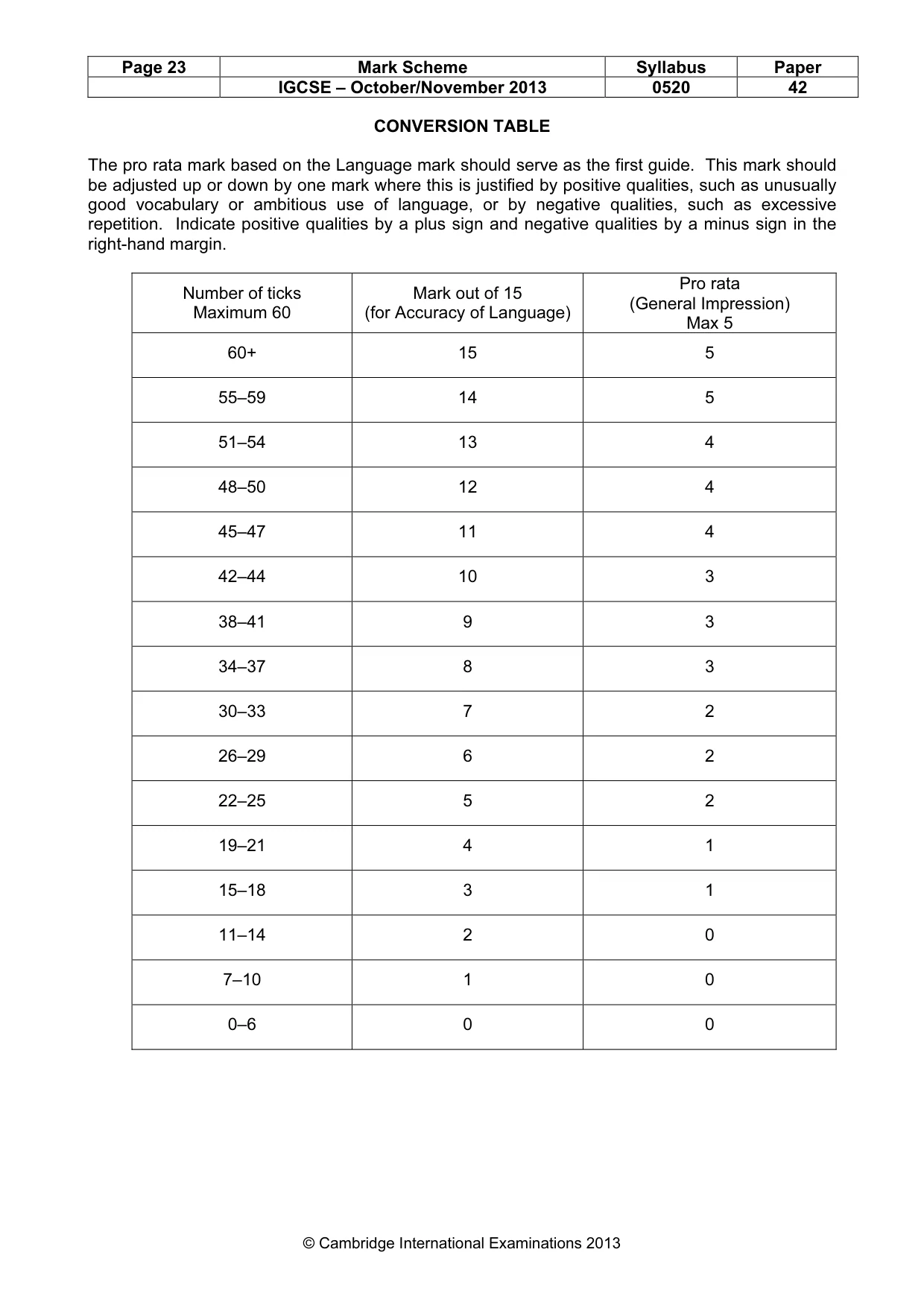 | Page 23 | Mark Scheme | Syllabus | Paper |
|---|---|---|---|
| | IGCSE – October/November 2013 | 0520 | 42 |

CONVERSION TABLE

The pro rata mark based on the Language mark should serve as the first guide. This mark should be adjusted up or down by one mark where this is justified by positive qualities, such as unusually good vocabulary or ambitious use of language, or by negative qualities, such as excessive repetition. Indicate positive qualities by a plus sign and negative qualities by a minus sign in the right-hand margin.

| Number of ticks Maximum 60 | Mark out of 15 (for Accuracy of Language) | Pro rata (General Impression) Max 5 |
|---|---|---|
| 60+ | 15 | 5 |
| 55–59 | 14 | 5 |
| 51–54 | 13 | 4 |
| 48–50 | 12 | 4 |
| 45–47 | 11 | 4 |
| 42–44 | 10 | 3 |
| 38–41 | 9 | 3 |
| 34–37 | 8 | 3 |
| 30–33 | 7 | 2 |
| 26–29 | 6 | 2 |
| 22–25 | 5 | 2 |
| 19–21 | 4 | 1 |
| 15–18 | 3 | 1 |
| 11–14 | 2 | 0 |
| 7–10 | 1 | 0 |
| 0–6 | 0 | 0 |

© Cambridge International Examinations 2013